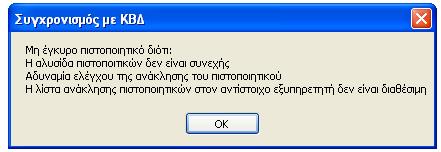 Συγχρονισμός με ΚΒΔ

Μη έγκυρο πιστοποιητικό διότι:
Η αλυσίδα πιστοποιητικών δεν είναι συνεχής
Αδυναμία ελέγχου της ανάκλησης του πιστοποιητικού
Η λίστα ανάκλησης πιστοποιητικών στον αντίστοιχο εξυπηρετητή δεν είναι διαθέσιμη

OK